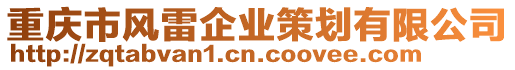 重庆市风雷企业策划有限公司
http://zqtabvan1.cn.coovee.com